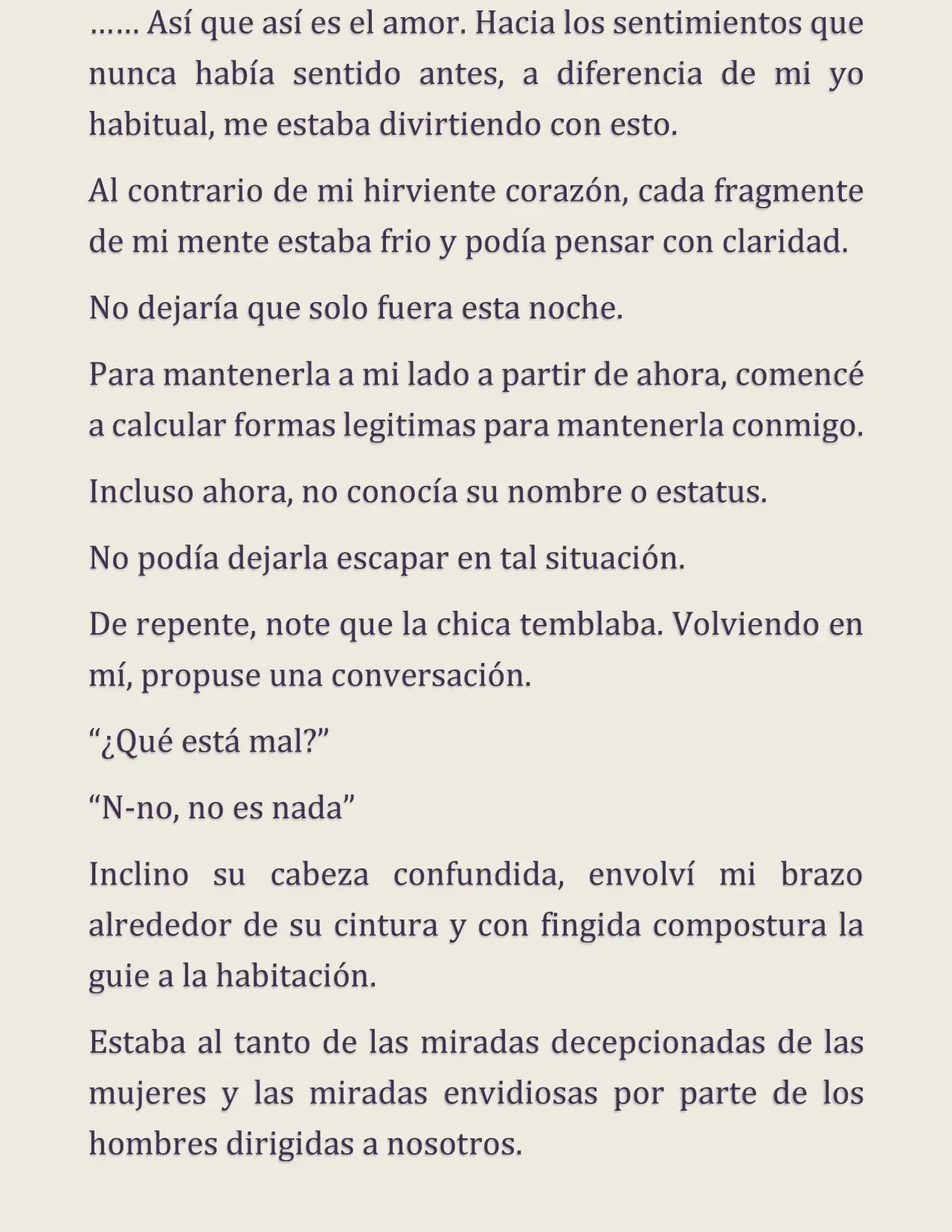 …… Así que así es el amor. Hacia los sentimientos que nunca había sentido antes, a diferencia de mi yo habitual, me estaba divirtiendo con esto.

Al contrario de mi hirviente corazón, cada fragmente de mi mente estaba frio y podía pensar con claridad.

No dejaría que solo fuera esta noche.

Para mantenerla a mi lado a partir de ahora, comencé a calcular formas legitimas para mantenerla conmigo.

Incluso ahora, no conocía su nombre o estatus.

No podía dejarla escapar en tal situación.

De repente, note que la chica temblaba. Volviendo en mí, propuse una conversación.

"¿Qué está mal?"

"N-no, no es nada"

Inclino su cabeza confundida, envolví mi brazo alrededor de su cintura y con fingida compostura la guie a la habitación.

Estaba al tanto de las miradas decepcionadas de las mujeres y las miradas envidiosas por parte de los hombres dirigidas a nosotros.